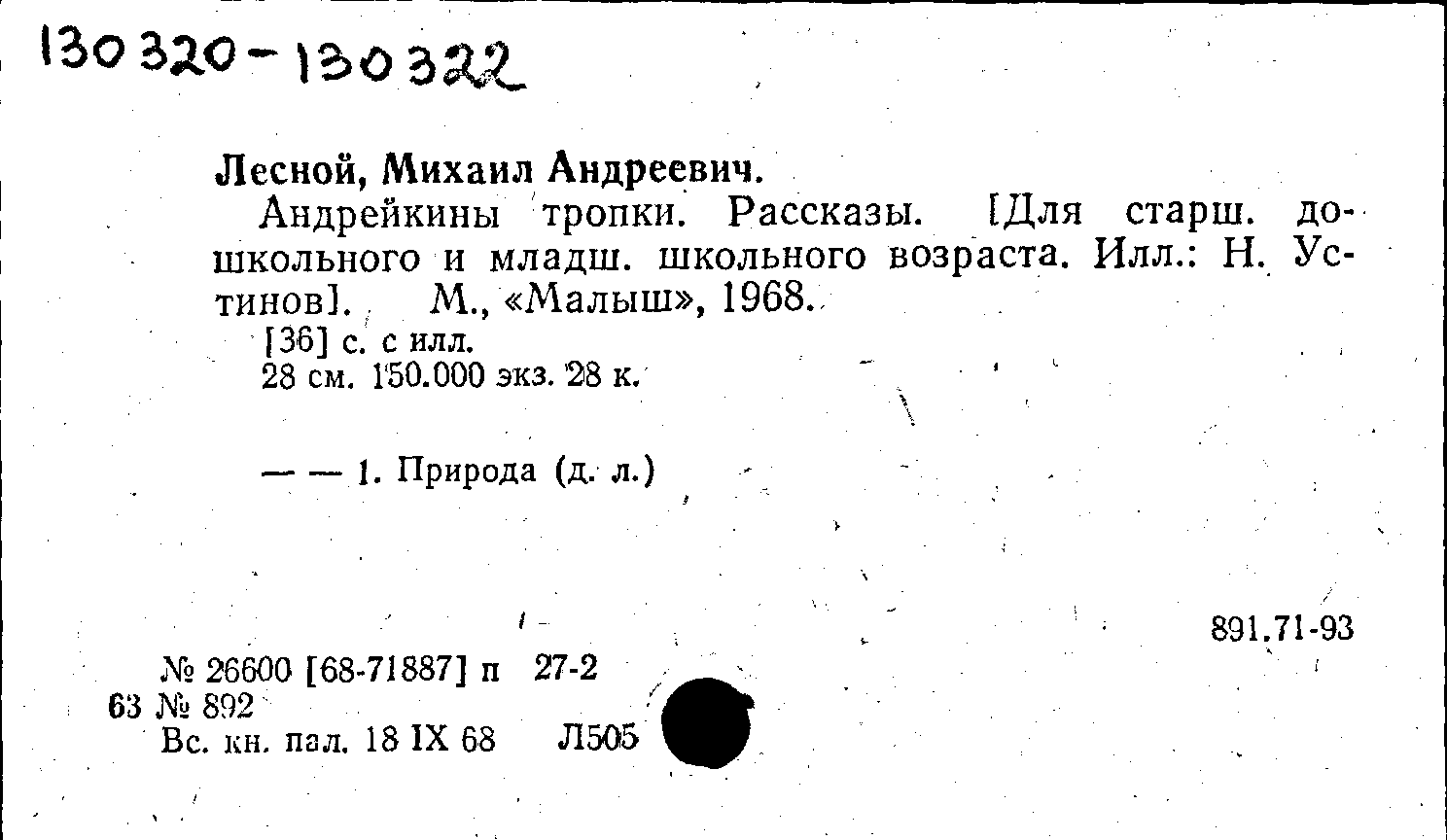 130320-130322

Лесной, Михаил Андреевич.

Андрейкины тропки. Рассказы. [Для старш. дошкольного и младш. школьного возраста. Илл.: Н. Устинов]. М., «Малыш», 1968.

[36] с. с илл.
28 см. 150.000 экз. 28 к.

— — 1. Природа (д. л.)

891.71-93

№ 26600 [68-71887] п 27-2
63 № 892
Вс. кн. пал. 18 IX 68 Л505